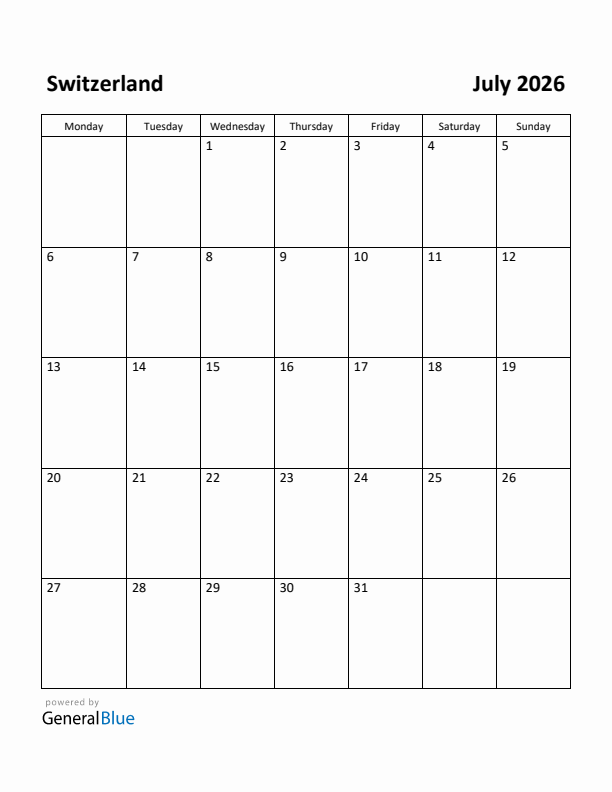 Switzerland

July 2026

| Monday | Tuesday | Wednesday | Thursday | Friday | Saturday | Sunday |
|---|---|---|---|---|---|---|
| | | 1 | 2 | 3 | 4 | 5 |
| 6 | 7 | 8 | 9 | 10 | 11 | 12 |
| 13 | 14 | 15 | 16 | 17 | 18 | 19 |
| 20 | 21 | 22 | 23 | 24 | 25 | 26 |
| 27 | 28 | 29 | 30 | 31 | | |

powered by
GeneralBlue